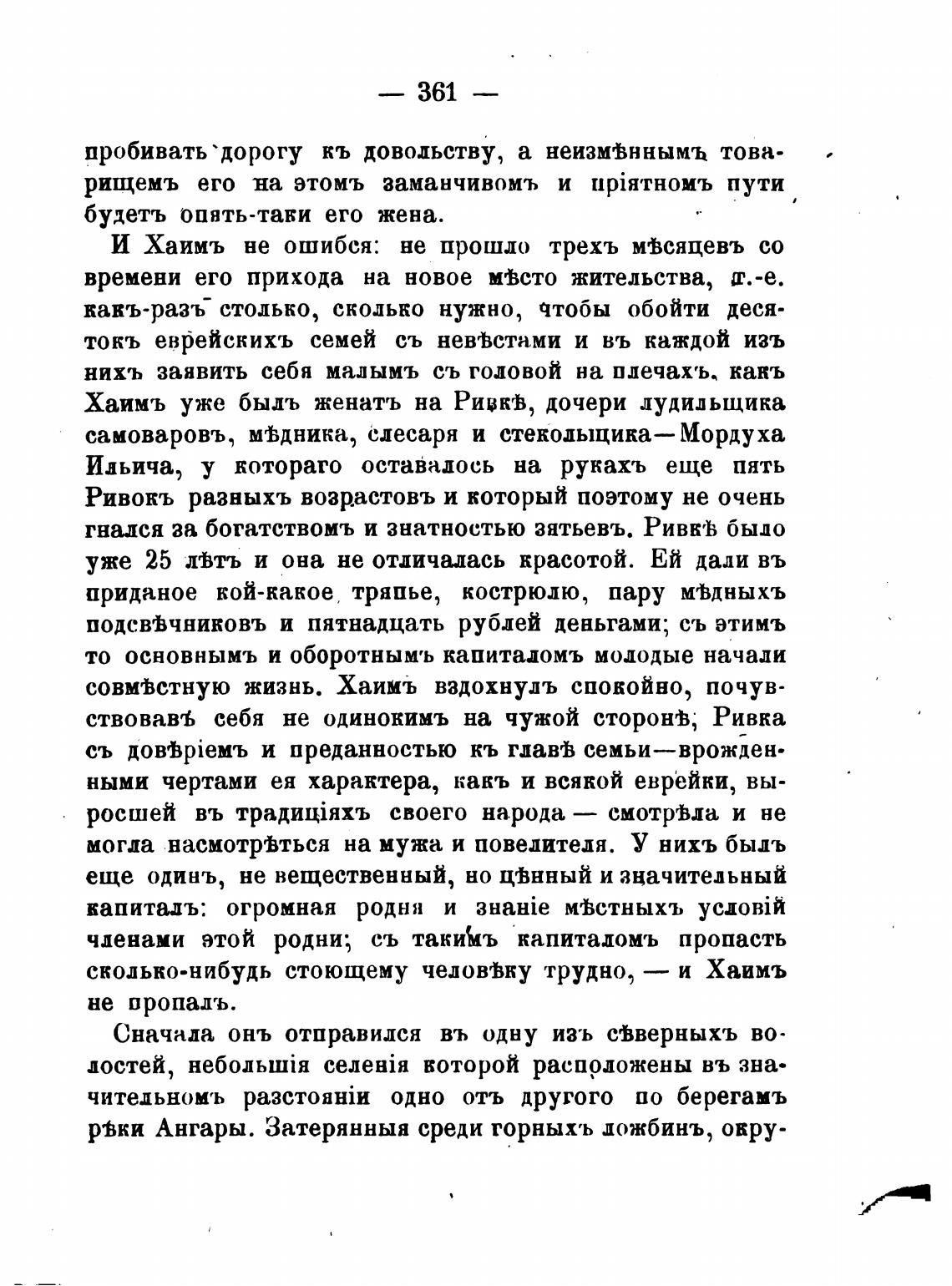 — 361 —

пробивать дорогу къ довольству, а неизмѣннымъ товарищемъ его на этомъ заманчивомъ и пріятномъ пути будетъ опять-таки его жена.

И Хаимъ не ошибся: не прошло трехъ мѣсяцевъ со времени его прихода на новое мѣсто жительства, т.-е. какъ-разъ столько, сколько нужно, чтобы обойти десятокъ еврейскихъ семей съ невѣстами и въ каждой изъ нихъ заявить себя малымъ съ головой на плечахъ, какъ Хаимъ уже былъ женатъ на Ривкѣ, дочери лудильщика самоваровъ, мѣдника, слесаря и стекольщика—Мордуха Ильича, у котораго оставалось на рукахъ еще пять Ривокъ разныхъ возрастовъ и который поэтому не очень гнался за богатствомъ и знатностью зятьевъ. Ривкѣ было уже 25 лѣтъ и она не отличалась красотой. Ей дали въ приданое кой-какое тряпье, кострюлю, пару мѣдныхъ подсвѣчниковъ и пятнадцать рублей деньгами; съ этимъ то основнымъ и оборотнымъ капиталомъ молодые начали совмѣстную жизнь. Хаимъ вздохнулъ спокойно, почувствовавъ себя не одинокимъ на чужой сторонѣ; Ривка съ довѣріемъ и преданностью къ главѣ семьи—врожденными чертами ея характера, какъ и всякой еврейки, выросшей въ традиціяхъ своего народа — смотрѣла и не могла насмотрѣться на мужа и повелителя. У нихъ былъ еще одинъ, не вещественный, но цѣнный и значительный капиталъ: огромная родня и знаніе мѣстныхъ условій членами этой родни; съ такимъ капиталомъ пропасть сколько-нибудь стоющему человѣку трудно, — и Хаимъ не пропалъ.

Сначала онъ отправился въ одну изъ сѣверныхъ волостей, небольшія селенія которой расположены въ значительномъ разстояніи одно отъ другого по берегамъ рѣки Ангары. Затерянныя среди горныхъ ложбинъ, окру-